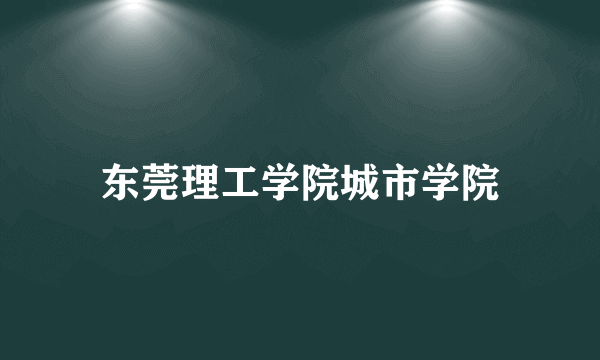 东莞理工学院城市学院